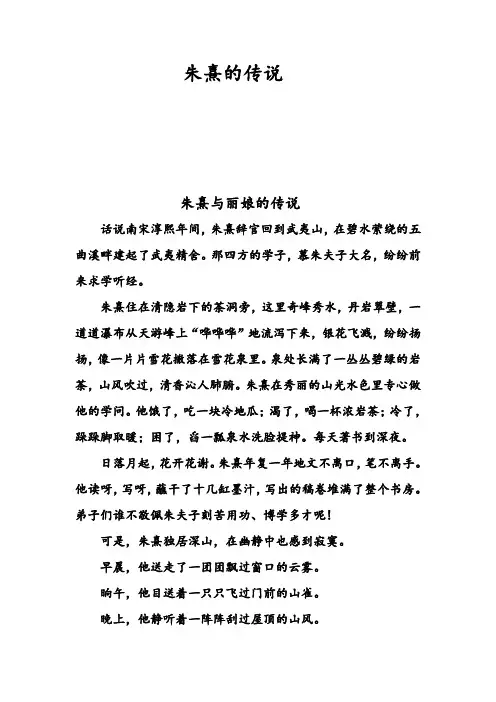 朱熹的传说

朱熹与丽娘的传说

话说南宋淳熙年间，朱熹辞官回到武夷山，在碧水萦绕的五曲溪畔建起了武夷精舍。那四方的学子，慕朱夫子大名，纷纷前来求学听经。

朱熹住在清隐岩下的茶洞旁，这里奇峰秀水，丹岩翠壁，一道道瀑布从天游峰上“哗哗哗”地流泻下来，银花飞溅，纷纷扬扬，像一片片雪花撒落在雪花泉里。泉处长满了一丛丛碧绿的岩茶，山风吹过，清香沁人肺腑。朱熹在秀丽的山光水色里专心做他的学问。他饿了，吃一块冷地瓜；渴了，喝一杯浓岩茶；冷了，跺跺脚取暖；困了，舀一瓢泉水洗脸提神。每天著书到深夜。

日落月起，花开花谢。朱熹年复一年地文不离口，笔不离手。他读呀，写呀，蘸干了十几缸墨汁，写出的稿卷堆满了整个书房。弟子们谁不敬佩朱夫子刻苦用功、博学多才呢！

可是，朱熹独居深山，在幽静中也感到寂寞。

早晨，他送走了一团团飘过窗口的云雾。

晌午，他目送着一只只飞过门前的山雀。

晚上，他静听着一阵阵刮过屋顶的山风。